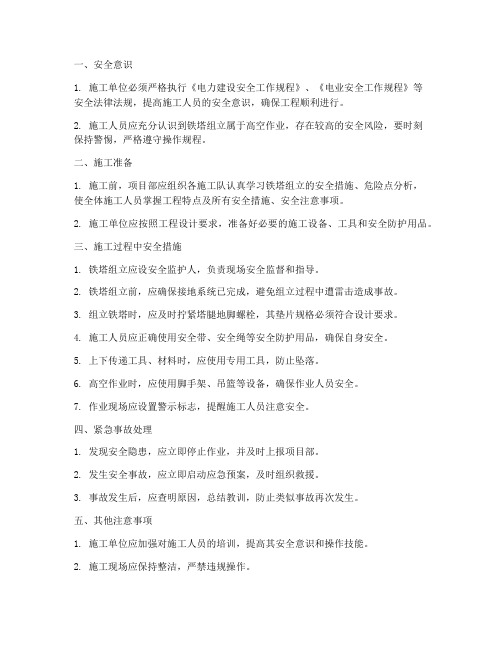 一、安全意识

1. 施工单位必须严格执行《电力建设安全工作规程》、《电业安全工作规程》等安全法律法规，提高施工人员的安全意识，确保工程顺利进行。

2. 施工人员应充分认识到铁塔组立属于高空作业，存在较高的安全风险，要时刻保持警惕，严格遵守操作规程。

二、施工准备

1. 施工前，项目部应组织各施工队认真学习铁塔组立的安全措施、危险点分析，使全体施工人员掌握工程特点及所有安全措施、安全注意事项。

2. 施工单位应按照工程设计要求，准备好必要的施工设备、工具和安全防护用品。

三、施工过程中安全措施

1. 铁塔组立应设安全监护人，负责现场安全监督和指导。

2. 铁塔组立前，应确保接地系统已完成，避免组立过程中遭雷击造成事故。

3. 组立铁塔时，应及时拧紧塔腿地脚螺栓，其垫片规格必须符合设计要求。

4. 施工人员应正确使用安全带、安全绳等安全防护用品，确保自身安全。

5. 上下传递工具、材料时，应使用专用工具，防止坠落。

6. 高空作业时，应使用脚手架、吊篮等设备，确保作业人员安全。

7. 作业现场应设置警示标志，提醒施工人员注意安全。

四、紧急事故处理

1. 发现安全隐患，应立即停止作业，并及时上报项目部。

2. 发生安全事故，应立即启动应急预案，及时组织救援。

3. 事故发生后，应查明原因，总结教训，防止类似事故再次发生。

五、其他注意事项

1. 施工单位应加强对施工人员的培训，提高其安全意识和操作技能。

2. 施工现场应保持整洁，严禁违规操作。